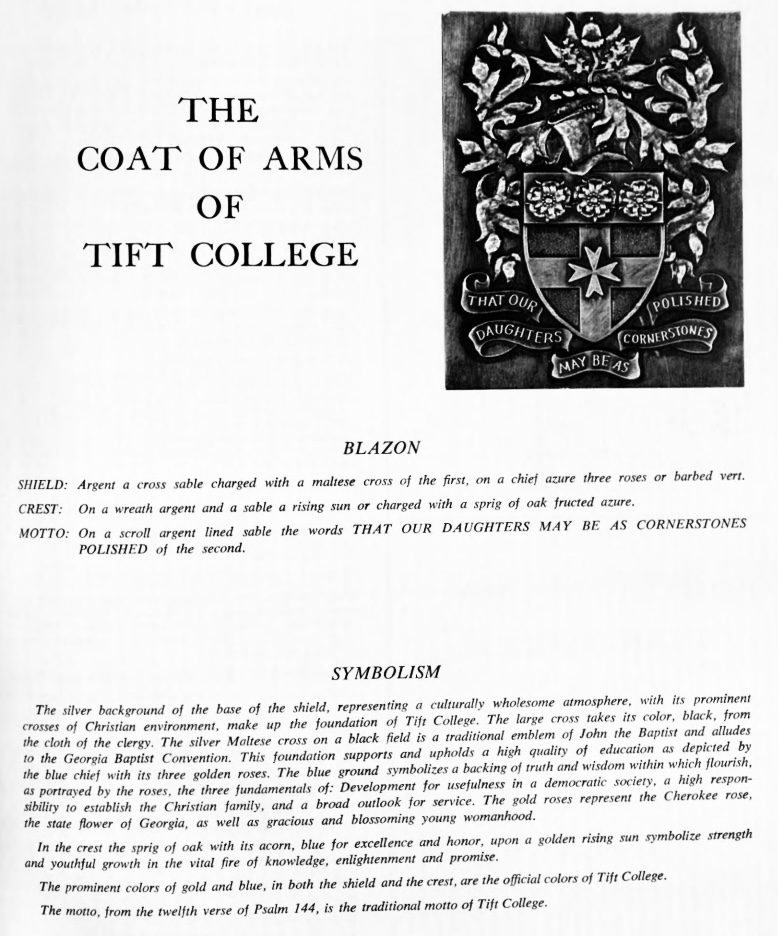 THE
COAT OF ARMS
OF
TIFT COLLEGE

THAT OUR DAUGHTERS MAY BE AS POLISHED CORNERSTONES

BLAZON

SHIELD: Argent a cross sable charged with a maltese cross of the first, on a chief azure three roses or barbed vert.

CREST: On a wreath argent and a sable a rising sun or charged with a sprig of oak fructed azure.

MOTTO: On a scroll argent lined sable the words THAT OUR DAUGHTERS MAY BE AS CORNERSTONES POLISHED of the second.

SYMBOLISM

The silver background of the base of the shield, representing a culturally wholesome atmosphere, with its prominent crosses of Christian environment, make up the foundation of Tift College. The large cross takes its color, black, from the cloth of the clergy. The silver Maltese cross on a black field is a traditional emblem of John the Baptist and alludes to the Georgia Baptist Convention. This foundation supports and upholds a high quality of education as depicted by the blue chief with its three golden roses. The blue ground symbolizes a backing of truth and wisdom within which flourish, as portrayed by the roses, the three fundamentals of: Development for usefulness in a democratic society, a high responsibility to establish the Christian family, and a broad outlook for service. The gold roses represent the Cherokee rose, the state flower of Georgia, as well as gracious and blossoming young womanhood.

In the crest the sprig of oak with its acorn, blue for excellence and honor, upon a golden rising sun symbolize strength and youthful growth in the vital fire of knowledge, enlightenment and promise.

The prominent colors of gold and blue, in both the shield and the crest, are the official colors of Tift College.

The motto, from the twelfth verse of Psalm 144, is the traditional motto of Tift College.